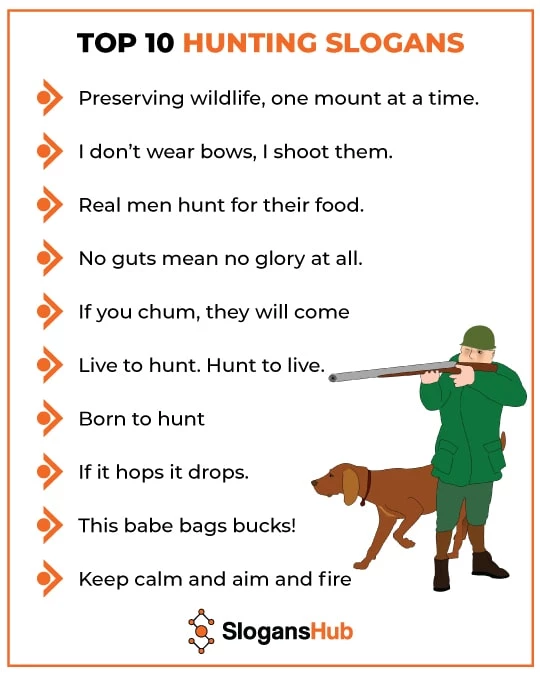 TOP 10 HUNTING SLOGANS

Preserving wildlife, one mount at a time.

I don't wear bows, I shoot them.

Real men hunt for their food.

No guts mean no glory at all.

If you chum, they will come

Live to hunt. Hunt to live.

Born to hunt

If it hops it drops.

This babe bags bucks!

Keep calm and aim and fire

SlogansHub